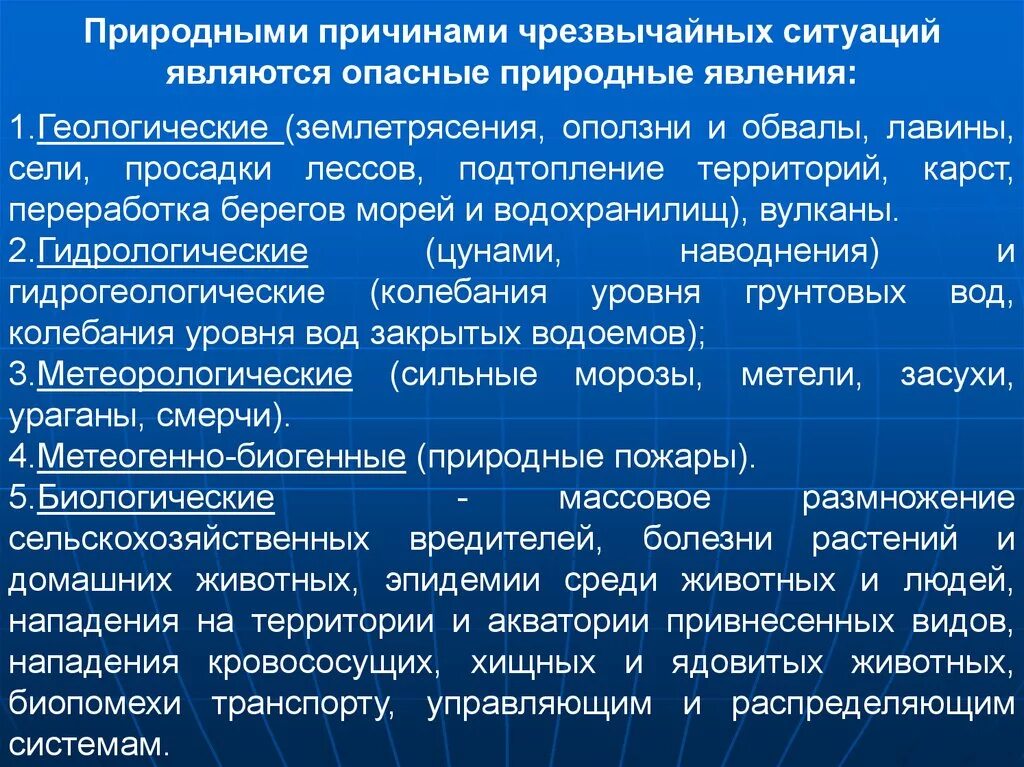 Природными причинами чрезвычайных ситуаций являются опасные природные явления:

1.Геологические (землетрясения, оползни и обвалы, лавины, сели, просадки лессов, подтопление территорий, карст, переработка берегов морей и водохранилищ), вулканы.
2.Гидрологические (цунами, наводнения) и гидрогеологические (колебания уровня грунтовых вод, колебания уровня вод закрытых водоемов);
3.Метеорологические (сильные морозы, метели, засухи, ураганы, смерчи).
4.Метеогенно-биогенные (природные пожары).
5.Биологические - массовое размножение сельскохозяйственных вредителей, болезни растений и домашних животных, эпидемии среди животных и людей, нападения на территории и акватории привнесенных видов, нападения кровососущих, хищных и ядовитых животных, биопомехи транспорту, управляющим и распределяющим системам.